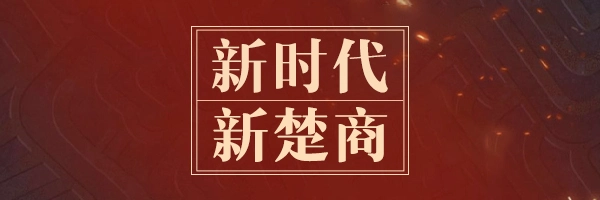 新时代
新楚商